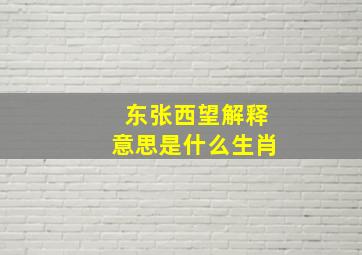 东张西望解释
意思是什么生肖